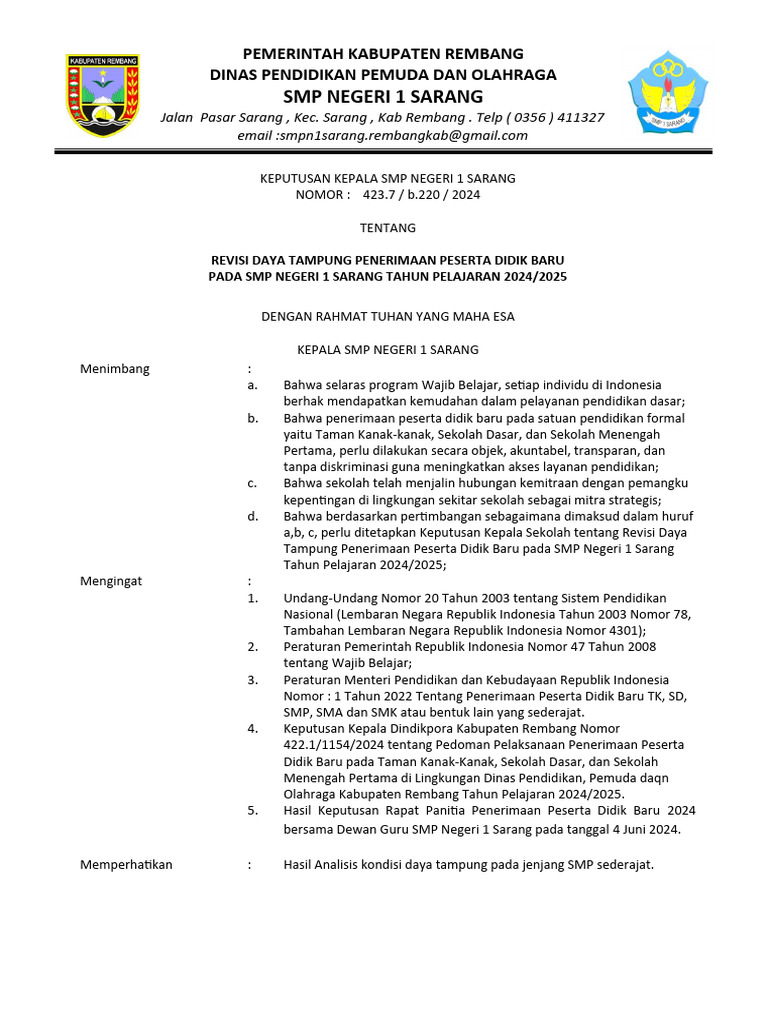 KABUPATEN REMBANG

PEMERINTAH KABUPATEN REMBANG
DINAS PENDIDIKAN PEMUDA DAN OLAHRAGA
SMP NEGERI 1 SARANG
Jalan Pasar Sarang , Kec. Sarang , Kab Rembang . Telp ( 0356 ) 411327
email :smpn1sarang.rembangkab@gmail.com

SMP 1 SARANG

KEPUTUSAN KEPALA SMP NEGERI 1 SARANG
NOMOR : 423.7 / b.220 / 2024

TENTANG

REVISI DAYA TAMPUNG PENERIMAAN PESERTA DIDIK BARU
PADA SMP NEGERI 1 SARANG TAHUN PELAJARAN 2024/2025

DENGAN RAHMAT TUHAN YANG MAHA ESA

KEPALA SMP NEGERI 1 SARANG

Menimbang :
a. Bahwa selaras program Wajib Belajar, setiap individu di Indonesia berhak mendapatkan kemudahan dalam pelayanan pendidikan dasar;
b. Bahwa penerimaan peserta didik baru pada satuan pendidikan formal yaitu Taman Kanak-kanak, Sekolah Dasar, dan Sekolah Menengah Pertama, perlu dilakukan secara objek, akuntabel, transparan, dan tanpa diskriminasi guna meningkatkan akses layanan pendidikan;
c. Bahwa sekolah telah menjalin hubungan kemitraan dengan pemangku kepentingan di lingkungan sekitar sekolah sebagai mitra strategis;
d. Bahwa berdasarkan pertimbangan sebagaimana dimaksud dalam huruf a,b, c, perlu ditetapkan Keputusan Kepala Sekolah tentang Revisi Daya Tampung Penerimaan Peserta Didik Baru pada SMP Negeri 1 Sarang Tahun Pelajaran 2024/2025;

Mengingat :
1. Undang-Undang Nomor 20 Tahun 2003 tentang Sistem Pendidikan Nasional (Lembaran Negara Republik Indonesia Tahun 2003 Nomor 78, Tambahan Lembaran Negara Republik Indonesia Nomor 4301);
2. Peraturan Pemerintah Republik Indonesia Nomor 47 Tahun 2008 tentang Wajib Belajar;
3. Peraturan Menteri Pendidikan dan Kebudayaan Republik Indonesia Nomor : 1 Tahun 2022 Tentang Penerimaan Peserta Didik Baru TK, SD, SMP, SMA dan SMK atau bentuk lain yang sederajat.
4. Keputusan Kepala Dindikpora Kabupaten Rembang Nomor 422.1/1154/2024 tentang Pedoman Pelaksanaan Penerimaan Peserta Didik Baru pada Taman Kanak-Kanak, Sekolah Dasar, dan Sekolah Menengah Pertama di Lingkungan Dinas Pendidikan, Pemuda daqn Olahraga Kabupaten Rembang Tahun Pelajaran 2024/2025.
5. Hasil Keputusan Rapat Panitia Penerimaan Peserta Didik Baru 2024 bersama Dewan Guru SMP Negeri 1 Sarang pada tanggal 4 Juni 2024.

Memperhatikan : Hasil Analisis kondisi daya tampung pada jenjang SMP sederajat.